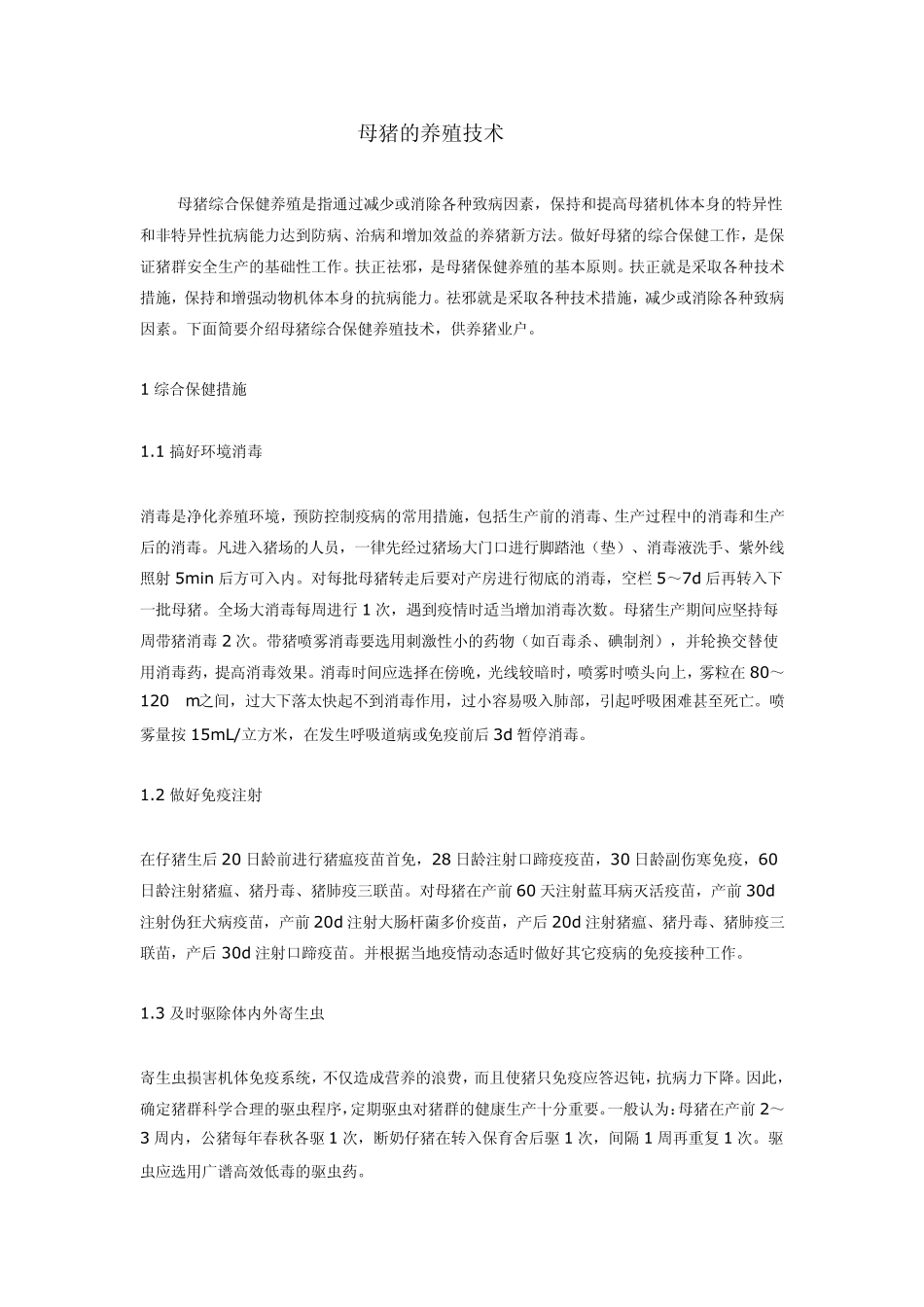 母猪的养殖技术

母猪综合保健养殖是指通过减少或消除各种致病因素，保持和提高母猪机体本身的特异性和非特异性抗病能力达到防病、治病和增加效益的养猪新方法。做好母猪的综合保健工作，是保证猪群安全生产的基础性工作。扶正祛邪，是母猪保健养殖的基本原则。扶正就是采取各种技术措施，保持和增强动物机体本身的抗病能力。祛邪就是采取各种技术措施，减少或消除各种致病因素。下面简要介绍母猪综合保健养殖技术，供养猪业户。

1 综合保健措施

1.1 搞好环境消毒

消毒是净化养殖环境，预防控制疫病的常用措施，包括生产前的消毒、生产过程中的消毒和生产后的消毒。凡进入猪场的人员，一律先经过猪场大门口进行脚踏池（垫）、消毒液洗手、紫外线照射 5min 后方可入内。对每批母猪转走后要对产房进行彻底的消毒，空栏 5～7d 后再转入下一批母猪。全场大消毒每周进行 1 次，遇到疫情时适当增加消毒次数。母猪生产期间应坚持每周带猪消毒 2 次。带猪喷雾消毒要选用刺激性小的药物（如百毒杀、碘制剂），并轮换交替使用消毒药，提高消毒效果。消毒时间应选择在傍晚，光线较暗时，喷雾时喷头向上，雾粒在 80～120 m之间，过大下落太快起不到消毒作用，过小容易吸入肺部，引起呼吸困难甚至死亡。喷雾量按 15mL/立方米，在发生呼吸道病或免疫前后 3d 暂停消毒。

1.2 做好免疫注射

在仔猪生后 20 日龄前进行猪瘟疫苗首免，28 日龄注射口蹄疫疫苗，30 日龄副伤寒免疫，60 日龄注射猪瘟、猪丹毒、猪肺疫三联苗。对母猪在产前 60 天注射蓝耳病灭活疫苗，产前 30d 注射伪狂犬病疫苗，产前 20d 注射大肠杆菌多价疫苗，产后 20d 注射猪瘟、猪丹毒、猪肺疫三联苗，产后 30d 注射口蹄疫苗。并根据当地疫情动态适时做好其它疫病的免疫接种工作。

1.3 及时驱除体内外寄生虫

寄生虫损害机体免疫系统，不仅造成营养的浪费，而且使猪只免疫应答迟钝，抗病力下降。因此，确定猪群科学合理的驱虫程序，定期驱虫对猪群的健康生产十分重要。一般认为：母猪在产前 2～3 周内，公猪每年春秋各驱 1 次，断奶仔猪在转入保育舍后驱 1 次，间隔 1 周再重复 1 次。驱虫应选用广谱高效低毒的驱虫药。